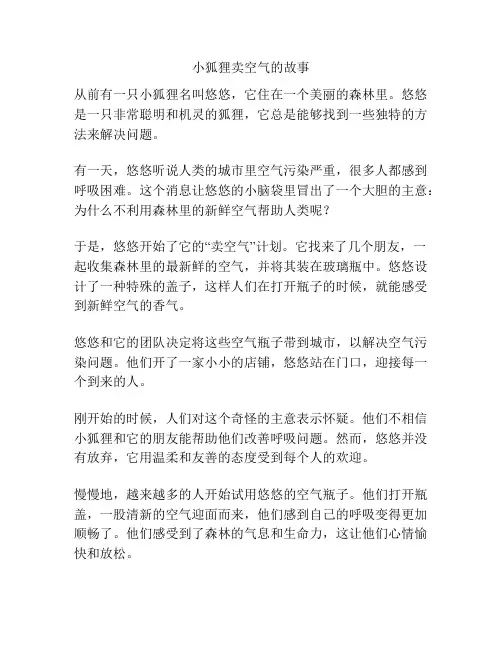 小狐狸卖空气的故事

从前有一只小狐狸名叫悠悠，它住在一个美丽的森林里。悠悠是一只非常聪明和机灵的狐狸，它总是能够找到一些独特的方法来解决问题。

有一天，悠悠听说人类的城市里空气污染严重，很多人都感到呼吸困难。这个消息让悠悠的小脑袋里冒出了一个大胆的主意：为什么不利用森林里的新鲜空气帮助人类呢？

于是，悠悠开始了它的“卖空气”计划。它找来了几个朋友，一起收集森林里的最新鲜的空气，并将其装在玻璃瓶中。悠悠设计了一种特殊的盖子，这样人们在打开瓶子的时候，就能感受到新鲜空气的香气。

悠悠和它的团队决定将这些空气瓶子带到城市，以解决空气污染问题。他们开了一家小小的店铺，悠悠站在门口，迎接每一个到来的人。

刚开始的时候，人们对这个奇怪的主意表示怀疑。他们不相信小狐狸和它的朋友能帮助他们改善呼吸问题。然而，悠悠并没有放弃，它用温柔和友善的态度受到每个人的欢迎。

慢慢地，越来越多的人开始试用悠悠的空气瓶子。他们打开瓶盖，一股清新的空气迎面而来，他们感到自己的呼吸变得更加顺畅了。他们感受到了森林的气息和生命力，这让他们心情愉快和放松。